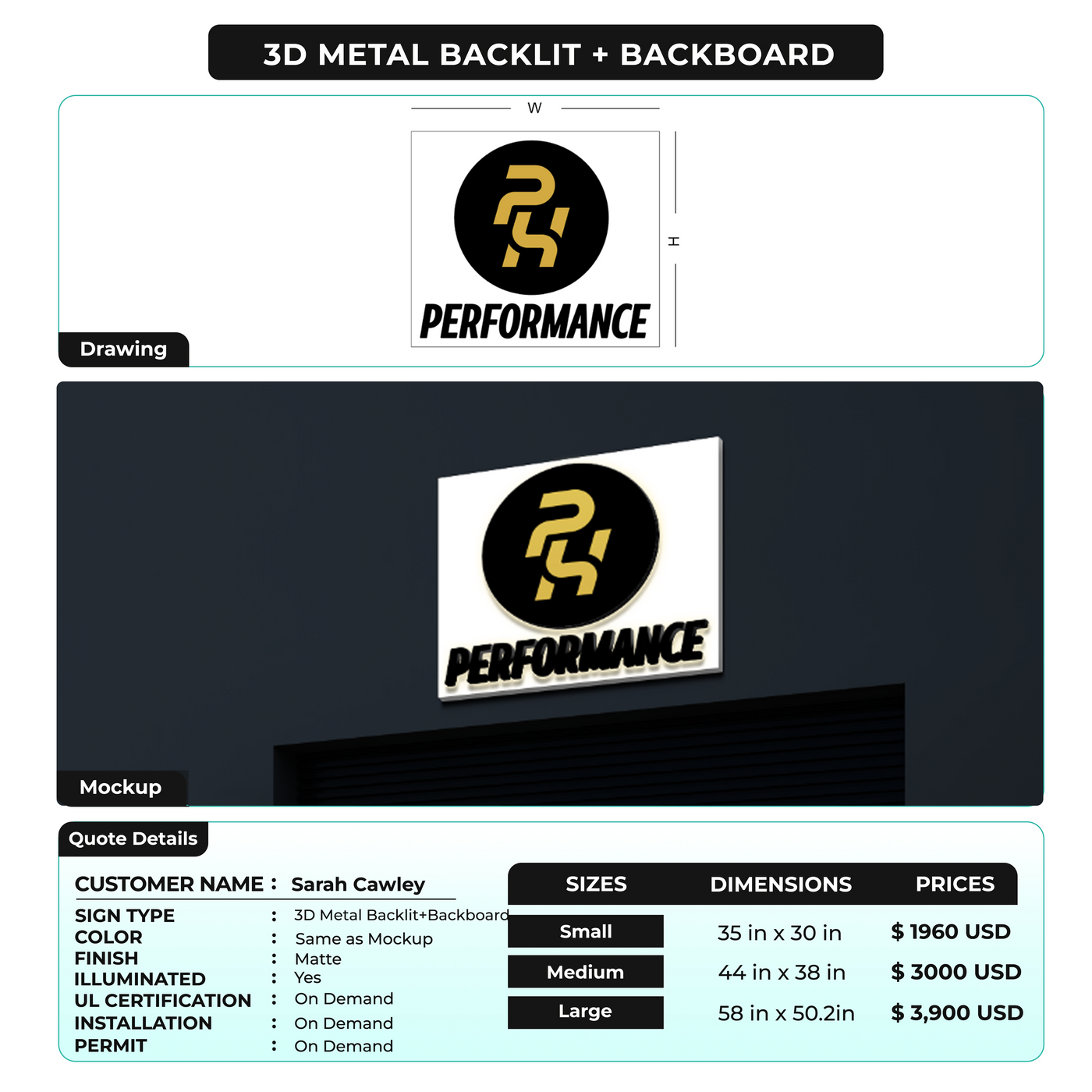 3D METAL BACKLIT + BACKBOARD

W

H

PERFORMANCE

Drawing

PERFORMANCE

Mockup

Quote Details

CUSTOMER NAME : Sarah Cawley

SIGN TYPE : 3D Metal Backlit+Backboard
COLOR : Same as Mockup
FINISH : Matte
ILLUMINATED : Yes
UL CERTIFICATION : On Demand
INSTALLATION : On Demand
PERMIT : On Demand

| SIZES | DIMENSIONS | PRICES |
|---|---|---|
| Small | 35 in x 30 in | $ 1960 USD |
| Medium | 44 in x 38 in | $ 3000 USD |
| Large | 58 in x 50.2in | $ 3,900 USD |